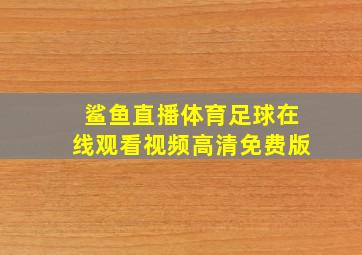 鲨鱼直播体育足球在线观看视频高清免费版